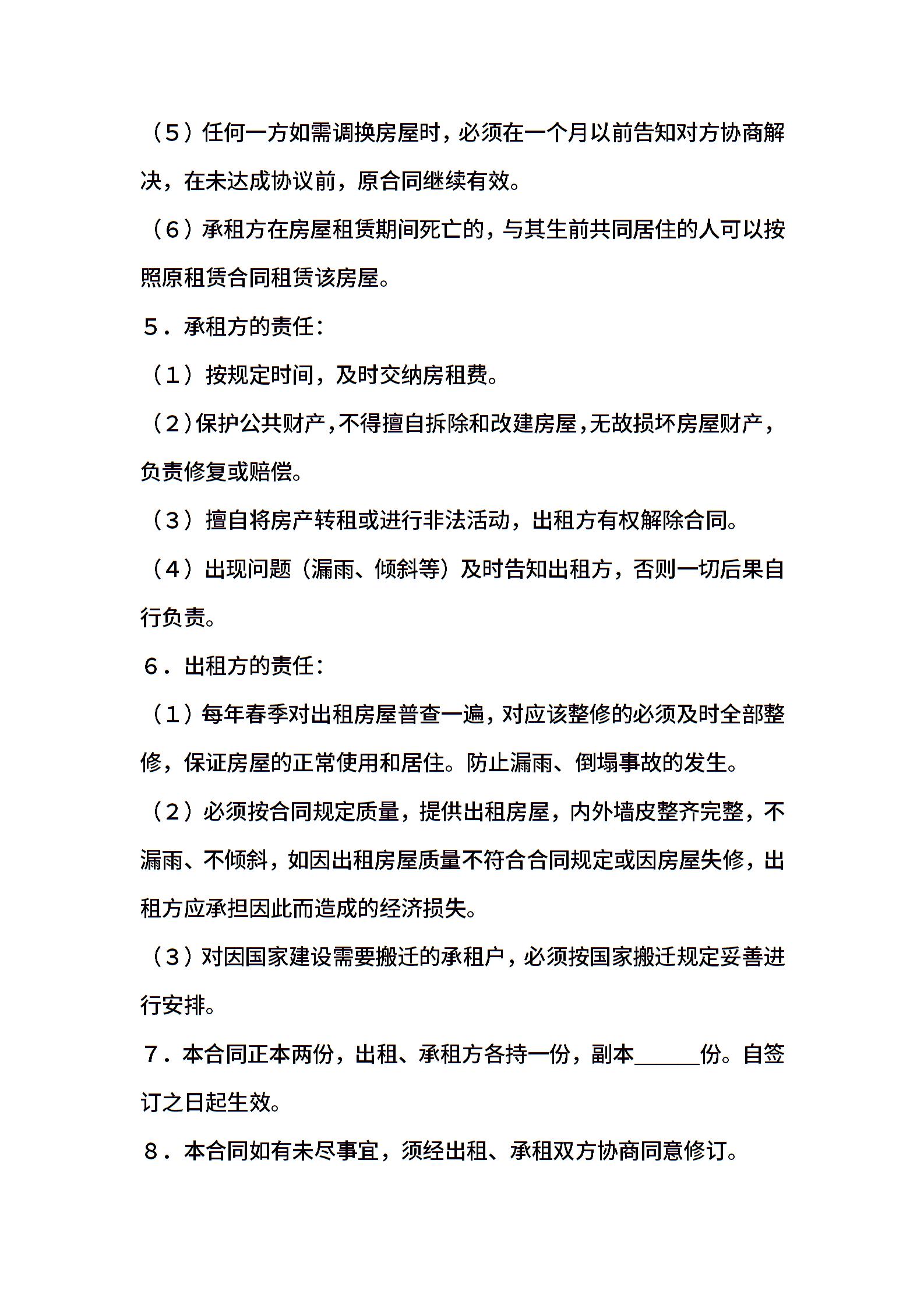 （5）任何一方如需调换房屋时，必须在一个月以前告知对方协商解决，在未达成协议前，原合同继续有效。

（6）承租方在房屋租赁期间死亡的，与其生前共同居住的人可以按照原租赁合同租赁该房屋。

5．承租方的责任：

（1）按规定时间，及时交纳房租费。

（2）保护公共财产，不得擅自拆除和改建房屋，无故损坏房屋财产，负责修复或赔偿。

（3）擅自将房产转租或进行非法活动，出租方有权解除合同。

（4）出现问题（漏雨、倾斜等）及时告知出租方，否则一切后果自行负责。

6．出租方的责任：

（1）每年春季对出租房屋普查一遍，对应该整修的必须及时全部整修，保证房屋的正常使用和居住。防止漏雨、倒塌事故的发生。

（2）必须按合同规定质量，提供出租房屋，内外墙皮整齐完整，不漏雨、不倾斜，如因出租房屋质量不符合合同规定或因房屋失修，出租方应承担因此而造成的经济损失。

（3）对因国家建设需要搬迁的承租户，必须按国家搬迁规定妥善进行安排。

7．本合同正本两份，出租、承租方各持一份，副本______份。自签订之日起生效。

8．本合同如有未尽事宜，须经出租、承租双方协商同意修订。